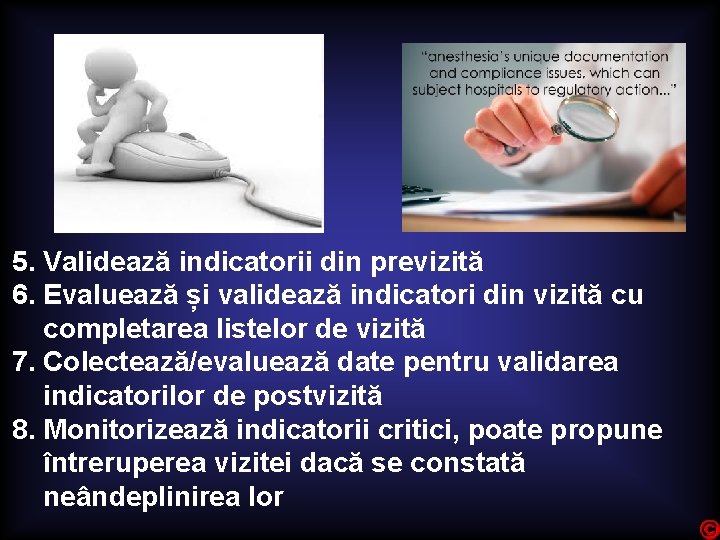 "anesthesia's unique documentation and compliance issues, which can subject hospitals to regulatory action..."

5. Validează indicatorii din previzită
6. Evaluează și validează indicatori din vizită cu completarea listelor de vizită
7. Colectează/evaluează date pentru validarea indicatorilor de postvizită
8. Monitorizează indicatorii critici, poate propune întreruperea vizitei dacă se constată neândeplinirea lor

©